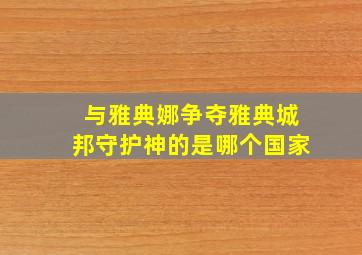 与雅典娜争夺雅典城邦守护神的是哪个国家